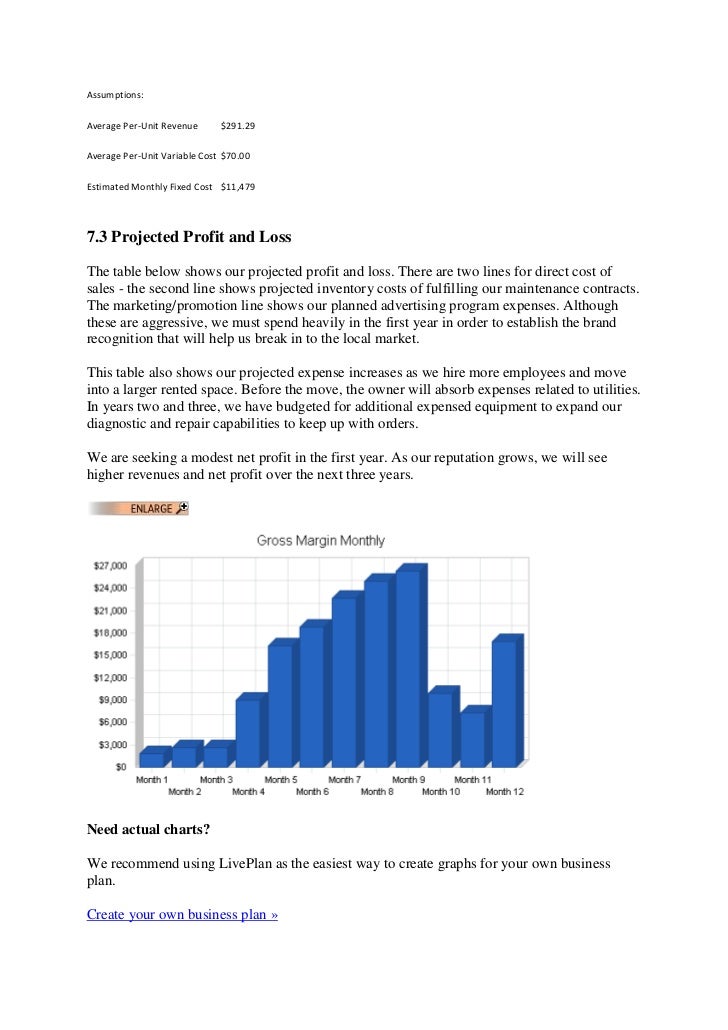 Assumptions:

Average Per-Unit Revenue $291.29

Average Per-Unit Variable Cost $70.00

Estimated Monthly Fixed Cost $11,479

7.3 Projected Profit and Loss

The table below shows our projected profit and loss. There are two lines for direct cost of sales - the second line shows projected inventory costs of fulfilling our maintenance contracts. The marketing/promotion line shows our planned advertising program expenses. Although these are aggressive, we must spend heavily in the first year in order to establish the brand recognition that will help us break in to the local market.

This table also shows our projected expense increases as we hire more employees and move into a larger rented space. Before the move, the owner will absorb expenses related to utilities. In years two and three, we have budgeted for additional expensed equipment to expand our diagnostic and repair capabilities to keep up with orders.

We are seeking a modest net profit in the first year. As our reputation grows, we will see higher revenues and net profit over the next three years.

ENLARGE

Gross Margin Monthly

$27,000
$24,000
$21,000
$18,000
$15,000
$12,000
$9,000
$6,000
$3,000
$0

Month 1 Month 2 Month 3 Month 4 Month 5 Month 6 Month 7 Month 8 Month 9 Month 10 Month 11 Month 12

Need actual charts?

We recommend using LivePlan as the easiest way to create graphs for your own business plan.

Create your own business plan »